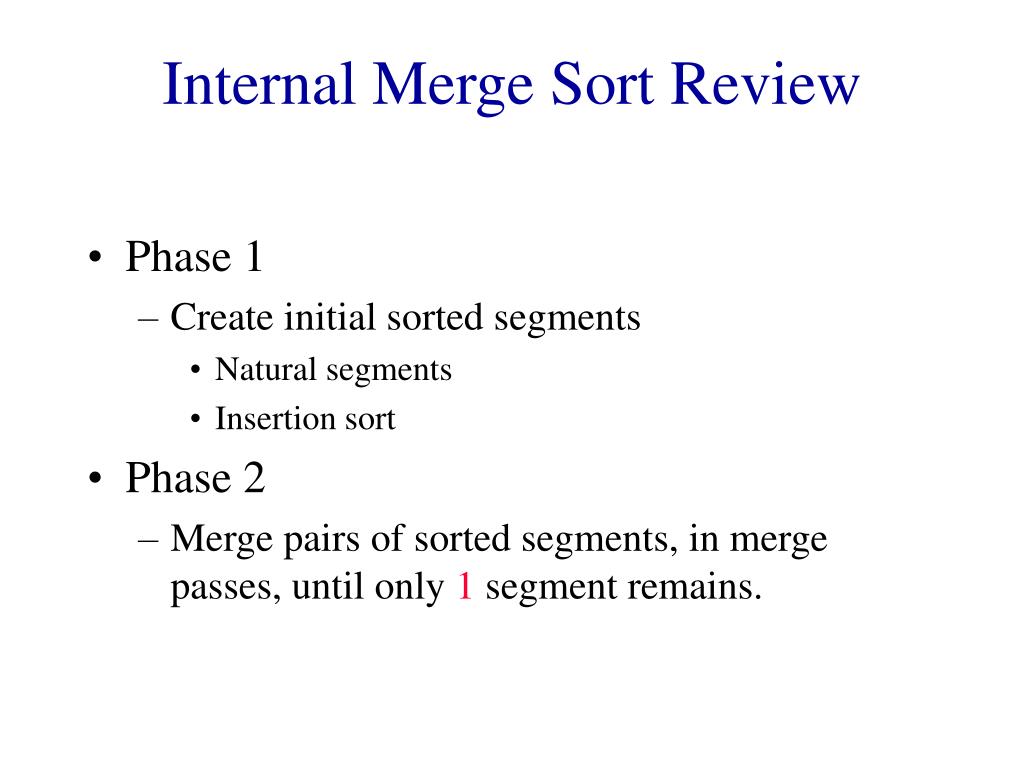 Internal Merge Sort Review

• Phase 1
– Create initial sorted segments
• Natural segments
• Insertion sort
• Phase 2
– Merge pairs of sorted segments, in merge passes, until only 1 segment remains.